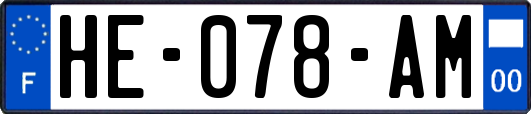 F
HE-078-AM
00